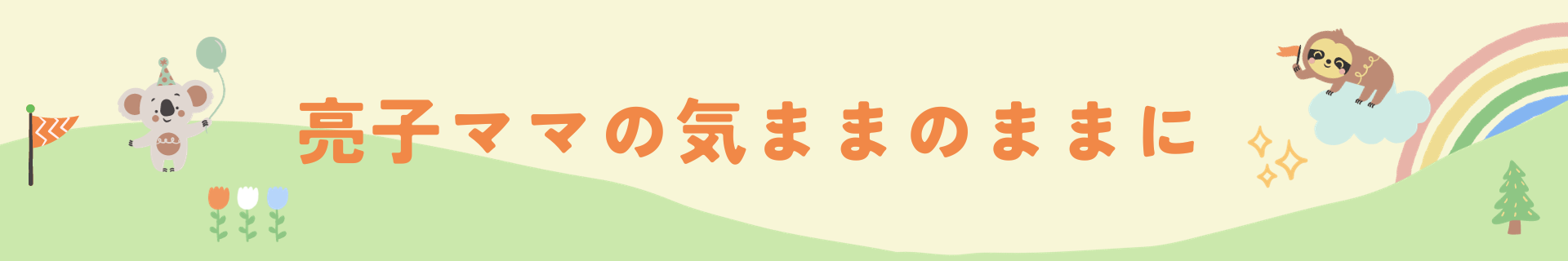 亮子ママの気ままのままに